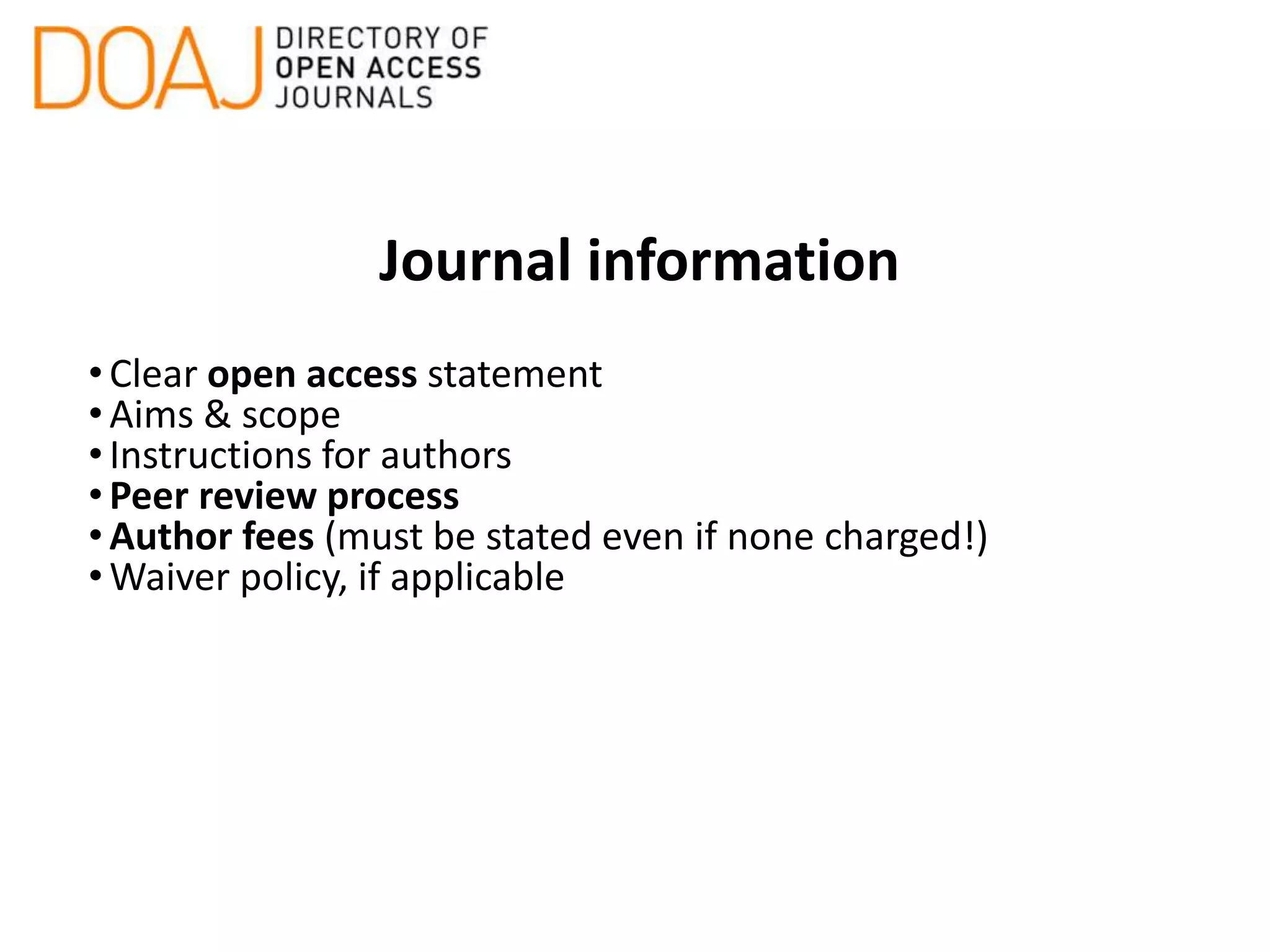 DOAJ DIRECTORY OF OPEN ACCESS JOURNALS

Journal information

• Clear open access statement
• Aims & scope
• Instructions for authors
• Peer review process
• Author fees (must be stated even if none charged!)
• Waiver policy, if applicable